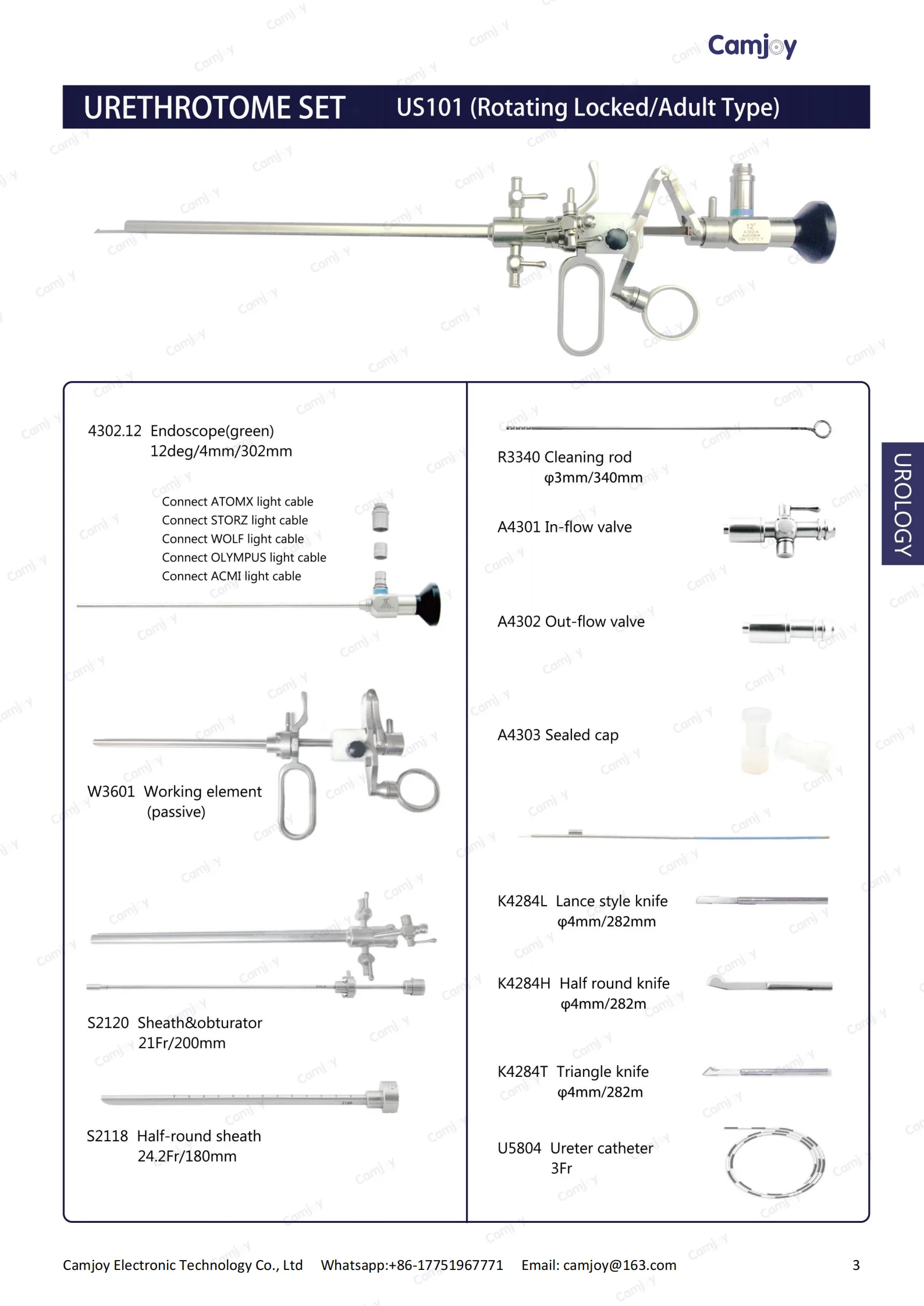 Camjoy

URETHROTOME SET US101 (Rotating Locked/Adult Type)

4302.12 Endoscope(green)
12deg/4mm/302mm

Connect ATOMX light cable
Connect STORZ light cable
Connect WOLF light cable
Connect OLYMPUS light cable
Connect ACMI light cable

W3601 Working element
(passive)

S2120 Sheath&obturator
21Fr/200mm

S2118 Half-round sheath
24.2Fr/180mm

R3340 Cleaning rod
φ3mm/340mm

A4301 In-flow valve

A4302 Out-flow valve

A4303 Sealed cap

K4284L Lance style knife
φ4mm/282mm

K4284H Half round knife
φ4mm/282m

K4284T Triangle knife
φ4mm/282m

U5804 Ureter catheter
3Fr

UROLOGY

Camjoy Electronic Technology Co., Ltd Whatsapp:+86-17751967771 Email: camjoy@163.com 3